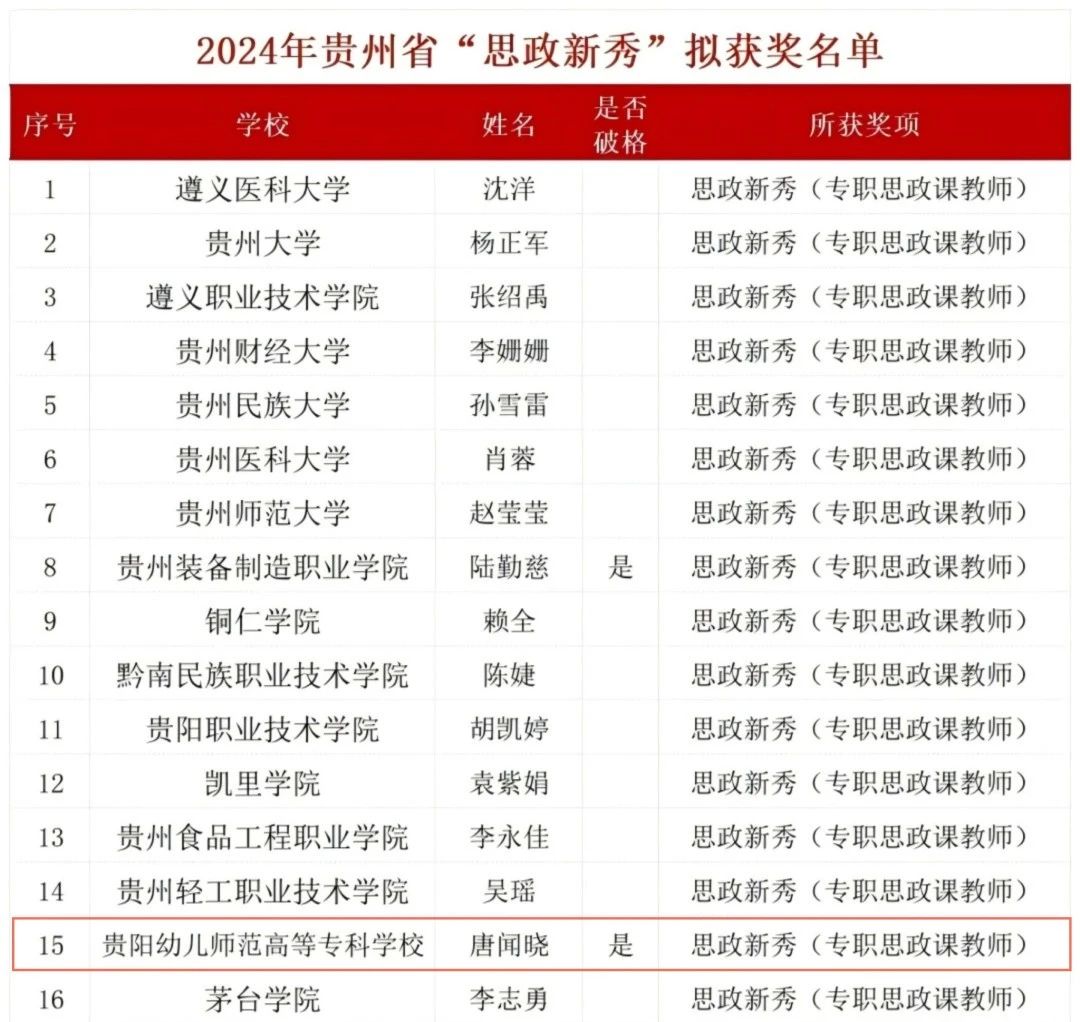 2024年贵州省“思政新秀”拟获奖名单

| 序号 | 学校 | 姓名 | 是否破格 | 所获奖项 |
|---|---|---|---|---|
| 1 | 遵义医科大学 | 沈洋 | | 思政新秀（专职思政课教师） |
| 2 | 贵州大学 | 杨正军 | | 思政新秀（专职思政课教师） |
| 3 | 遵义职业技术学院 | 张绍禹 | | 思政新秀（专职思政课教师） |
| 4 | 贵州财经大学 | 李姗姗 | | 思政新秀（专职思政课教师） |
| 5 | 贵州民族大学 | 孙雪雷 | | 思政新秀（专职思政课教师） |
| 6 | 贵州医科大学 | 肖蓉 | | 思政新秀（专职思政课教师） |
| 7 | 贵州师范大学 | 赵莹莹 | | 思政新秀（专职思政课教师） |
| 8 | 贵州装备制造职业学院 | 陆勤慈 | 是 | 思政新秀（专职思政课教师） |
| 9 | 铜仁学院 | 赖全 | | 思政新秀（专职思政课教师） |
| 10 | 黔南民族职业技术学院 | 陈婕 | | 思政新秀（专职思政课教师） |
| 11 | 贵阳职业技术学院 | 胡凯婷 | | 思政新秀（专职思政课教师） |
| 12 | 凯里学院 | 袁紫娟 | | 思政新秀（专职思政课教师） |
| 13 | 贵州食品工程职业学院 | 李永佳 | | 思政新秀（专职思政课教师） |
| 14 | 贵州轻工职业技术学院 | 吴瑶 | | 思政新秀（专职思政课教师） |
| 15 | 贵阳幼儿师范高等专科学校 | 唐闻晓 | 是 | 思政新秀（专职思政课教师） |
| 16 | 茅台学院 | 李志勇 | | 思政新秀（专职思政课教师） |